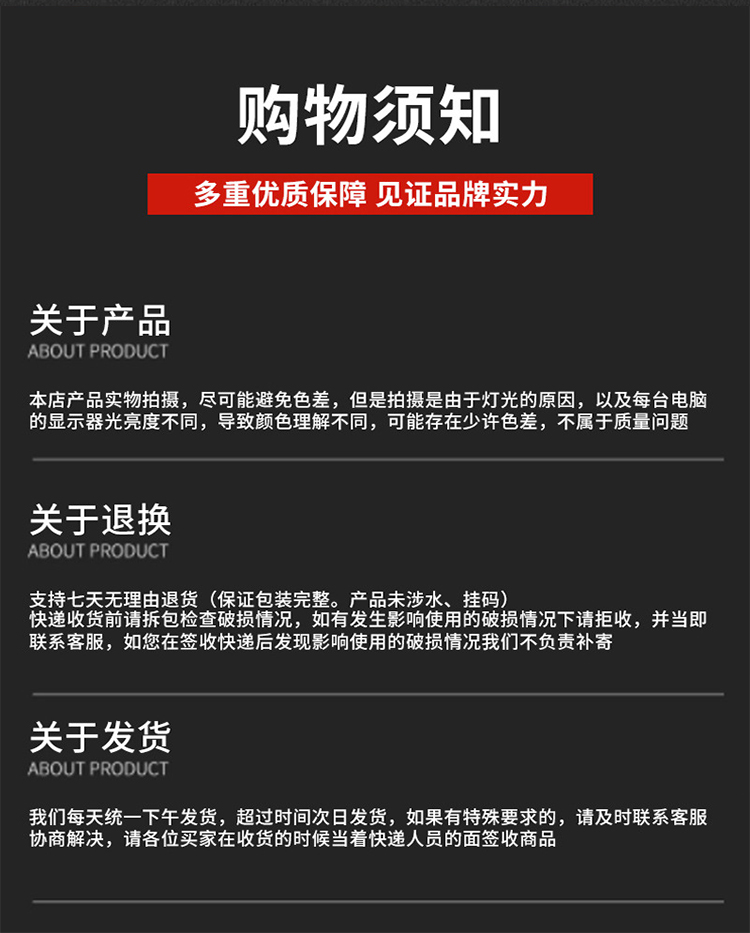 购物须知

多重优质保障 见证品牌实力

关于产品
ABOUT PRODUCT

本店产品实物拍摄，尽可能避免色差，但是拍摄是由于灯光的原因，以及每台电脑的显示器光亮度不同，导致颜色理解不同，可能存在少许色差，不属于质量问题

关于退换
ABOUT PRODUCT

支持七天无理由退货（保证包装完整。产品未涉水、挂码）
快递收货前请拆包检查破损情况，如有发生影响使用的破损情况下请拒收，并当即联系客服，如您在签收快递后发现影响使用的破损情况我们不负责补寄

关于发货
ABOUT PRODUCT

我们每天统一下午发货，超过时间次日发货，如果有特殊要求的，请及时联系客服协商解决，请各位买家在收货的时候当着快递人员的面签收商品